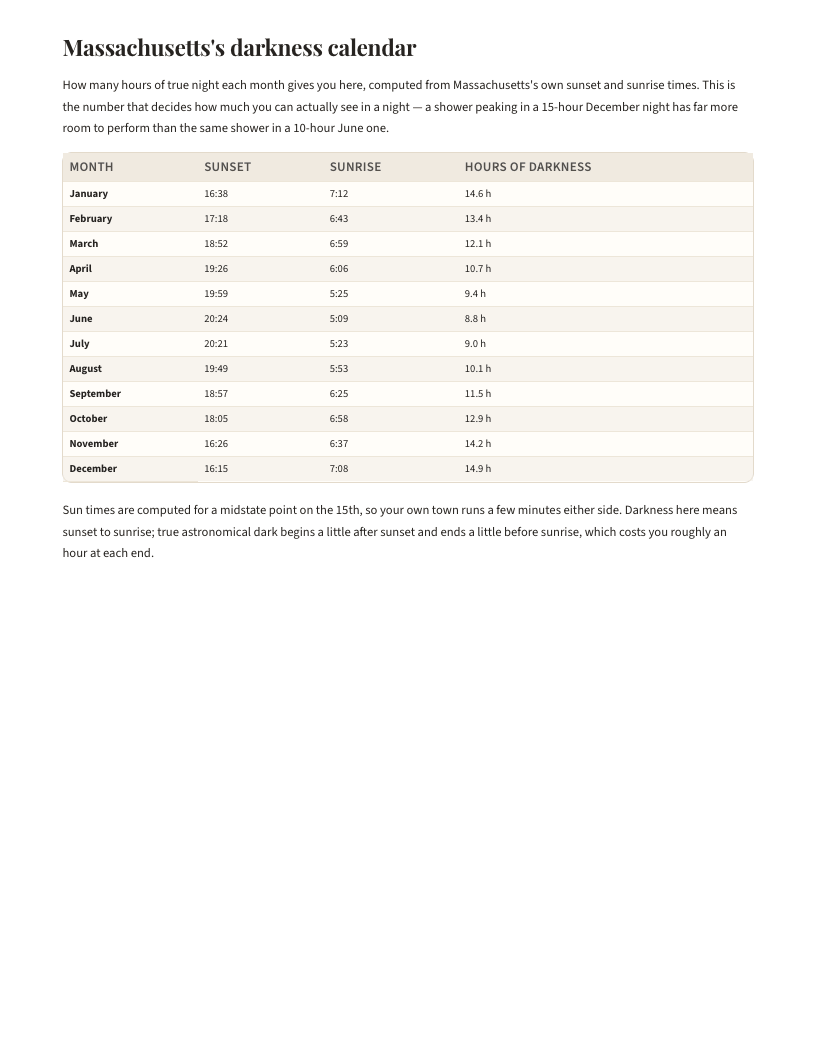 Massachusetts's darkness calendar

How many hours of true night each month gives you here, computed from Massachusetts's own sunset and sunrise times. This is the number that decides how much you can actually see in a night — a shower peaking in a 15-hour December night has far more room to perform than the same shower in a 10-hour June one.

| MONTH | SUNSET | SUNRISE | HOURS OF DARKNESS |
|---|---|---|---|
| January | 16:38 | 7:12 | 14.6 h |
| February | 17:18 | 6:43 | 13.4 h |
| March | 18:52 | 6:59 | 12.1 h |
| April | 19:26 | 6:06 | 10.7 h |
| May | 19:59 | 5:25 | 9.4 h |
| June | 20:24 | 5:09 | 8.8 h |
| July | 20:21 | 5:23 | 9.0 h |
| August | 19:49 | 5:53 | 10.1 h |
| September | 18:57 | 6:25 | 11.5 h |
| October | 18:05 | 6:58 | 12.9 h |
| November | 16:26 | 6:37 | 14.2 h |
| December | 16:15 | 7:08 | 14.9 h |

Sun times are computed for a midstate point on the 15th, so your own town runs a few minutes either side. Darkness here means sunset to sunrise; true astronomical dark begins a little after sunset and ends a little before sunrise, which costs you roughly an hour at each end.